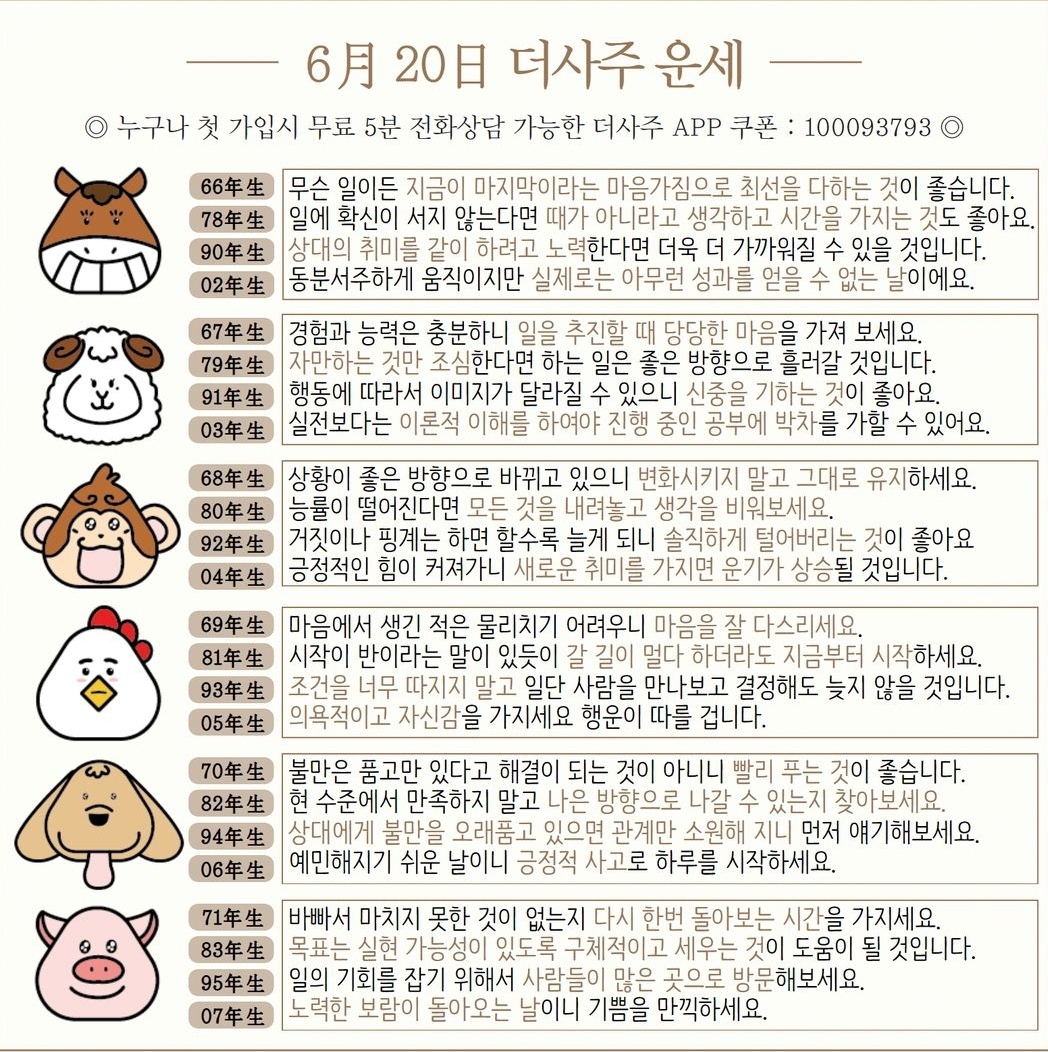 6月 20日 더사주 운세

◎ 누구나 첫 가입시 무료 5분 전화상담 가능한 더사주 APP 쿠폰 : 100093793 ◎

66年生 무슨 일이든 지금이 마지막이라는 마음가짐으로 최선을 다하는 것이 좋습니다.
78年生 일에 확신이 서지 않는다면 때가 아니라고 생각하고 시간을 가지는 것도 좋아요.
90年生 상대의 취미를 같이 하려고 노력한다면 더욱 더 가까워질 수 있을 것입니다.
02年生 동분서주하게 움직이지만 실제로는 아무런 성과를 얻을 수 없는 날이에요.

67年生 경험과 능력은 충분하니 일을 추진할 때 당당한 마음을 가져 보세요.
79年生 자만하는 것만 조심한다면 하는 일은 좋은 방향으로 흘러갈 것입니다.
91年生 행동에 따라서 이미지가 달라질 수 있으니 신중을 기하는 것이 좋아요.
03年生 실전보다는 이론적 이해를 하여야 진행 중인 공부에 박차를 가할 수 있어요.

68年生 상황이 좋은 방향으로 바뀌고 있으니 변화시키지 말고 그대로 유지하세요.
80年生 능률이 떨어진다면 모든 것을 내려놓고 생각을 비워보세요.
92年生 거짓이나 핑계는 하면 할수록 늘게 되니 솔직하게 털어버리는 것이 좋아요
04年生 긍정적인 힘이 커져가니 새로운 취미를 가지면 운기가 상승될 것입니다.

69年生 마음에서 생긴 적은 물리치기 어려우니 마음을 잘 다스리세요.
81年生 시작이 반이라는 말이 있듯이 갈 길이 멀다 하더라도 지금부터 시작하세요.
93年生 조건을 너무 따지지 말고 일단 사람을 만나보고 결정해도 늦지 않을 것입니다.
05年生 의욕적이고 자신감을 가지세요 행운이 따를 겁니다.

70年生 불만은 품고만 있다고 해결이 되는 것이 아니니 빨리 푸는 것이 좋습니다.
82年生 현 수준에서 만족하지 말고 나은 방향으로 나갈 수 있는지 찾아보세요.
94年生 상대에게 불만을 오래품고 있으면 관계만 소원해 지니 먼저 얘기해보세요.
06年生 예민해지기 쉬운 날이니 긍정적 사고로 하루를 시작하세요.

71年生 바빠서 마치지 못한 것이 없는지 다시 한번 돌아보는 시간을 가지세요.
83年生 목표는 실현 가능성이 있도록 구체적이고 세우는 것이 도움이 될 것입니다.
95年生 일의 기회를 잡기 위해서 사람들이 많은 곳으로 방문해보세요.
07年生 노력한 보람이 돌아오는 날이니 기쁨을 만끽하세요.